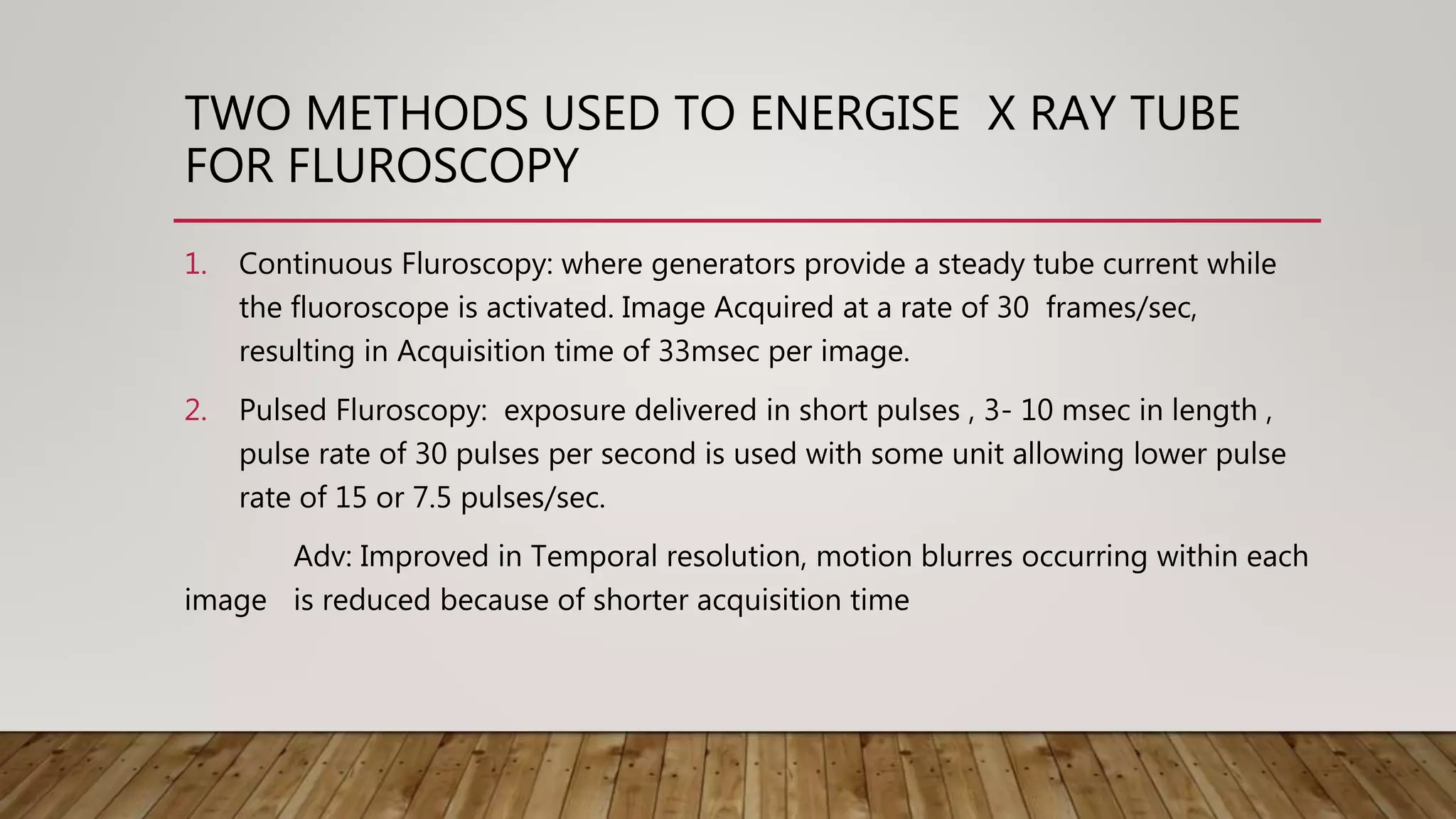 TWO METHODS USED TO ENERGISE X RAY TUBE FOR FLUROSCOPY

1. Continuous Fluroscopy: where generators provide a steady tube current while the fluoroscope is activated. Image Acquired at a rate of 30 frames/sec, resulting in Acquisition time of 33msec per image.

2. Pulsed Fluroscopy: exposure delivered in short pulses , 3- 10 msec in length , pulse rate of 30 pulses per second is used with some unit allowing lower pulse rate of 15 or 7.5 pulses/sec.

Adv: Improved in Temporal resolution, motion blurres occurring within each image is reduced because of shorter acquisition time